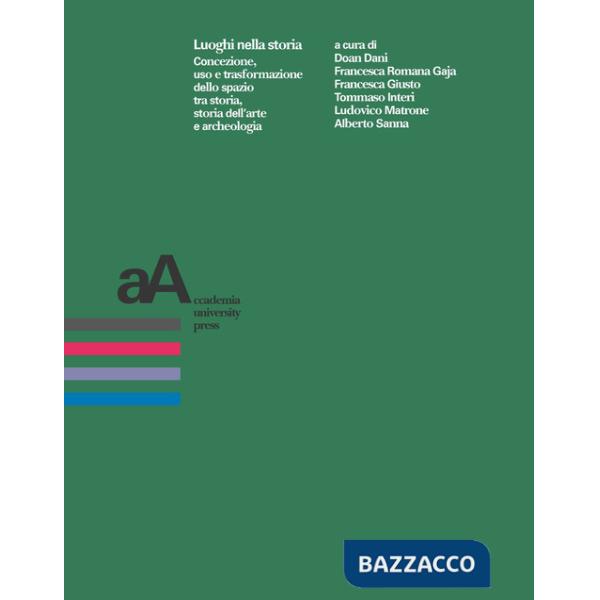 Luoghi nella storia
Concezione, uso e trasformazione dello spazio tra storia, storia dell'arte e archeologia

a cura di
Doan Dani
Francesca Romana Gaja
Francesca Giusto
Tommaso Interi
Ludovico Matrone
Alberto Sanna

aA
ccademia
university
press

BAZZACCO